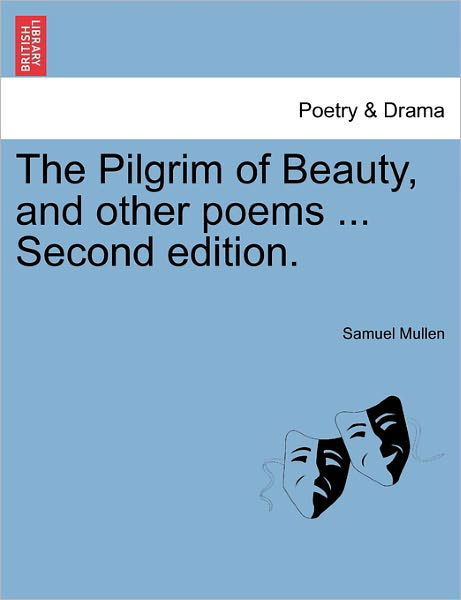 BRITISH LIBRARY

Poetry & Drama

The Pilgrim of Beauty, and other poems ... Second edition.

Samuel Mullen